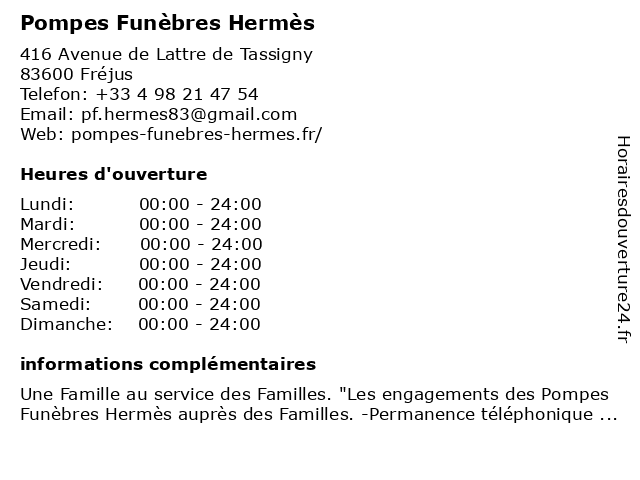 Pompes Funèbres Hermès

416 Avenue de Lattre de Tassigny
83600 Fréjus
Telefon: +33 4 98 21 47 54
Email: pf.hermes83@gmail.com
Web: pompes-funebres-hermes.fr/

Heures d'ouverture

| | |
|---|---|
| Lundi: | 00:00 - 24:00 |
| Mardi: | 00:00 - 24:00 |
| Mercredi: | 00:00 - 24:00 |
| Jeudi: | 00:00 - 24:00 |
| Vendredi: | 00:00 - 24:00 |
| Samedi: | 00:00 - 24:00 |
| Dimanche: | 00:00 - 24:00 |

informations complémentaires

Une Famille au service des Familles. "Les engagements des Pompes Funèbres Hermès auprès des Familles. -Permanence téléphonique ...

Horairesdouverture24.fr